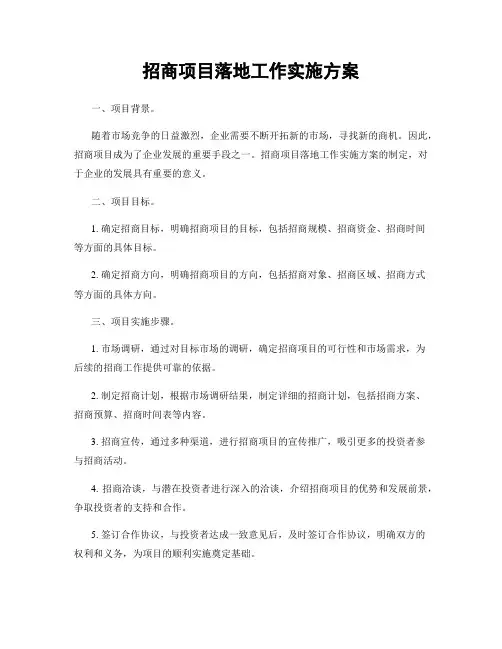 招商项目落地工作实施方案

一、项目背景。

随着市场竞争的日益激烈，企业需要不断开拓新的市场，寻找新的商机。因此，招商项目成为了企业发展的重要手段之一。招商项目落地工作实施方案的制定，对于企业的发展具有重要的意义。

二、项目目标。

1. 确定招商目标，明确招商项目的目标，包括招商规模、招商资金、招商时间等方面的具体目标。

2. 确定招商方向，明确招商项目的方向，包括招商对象、招商区域、招商方式等方面的具体方向。

三、项目实施步骤。

1. 市场调研，通过对目标市场的调研，确定招商项目的可行性和市场需求，为后续的招商工作提供可靠的依据。

2. 制定招商计划，根据市场调研结果，制定详细的招商计划，包括招商方案、招商预算、招商时间表等内容。

3. 招商宣传，通过多种渠道，进行招商项目的宣传推广，吸引更多的投资者参与招商活动。

4. 招商洽谈，与潜在投资者进行深入的洽谈，介绍招商项目的优势和发展前景，争取投资者的支持和合作。

5. 签订合作协议，与投资者达成一致意见后，及时签订合作协议，明确双方的权利和义务，为项目的顺利实施奠定基础。